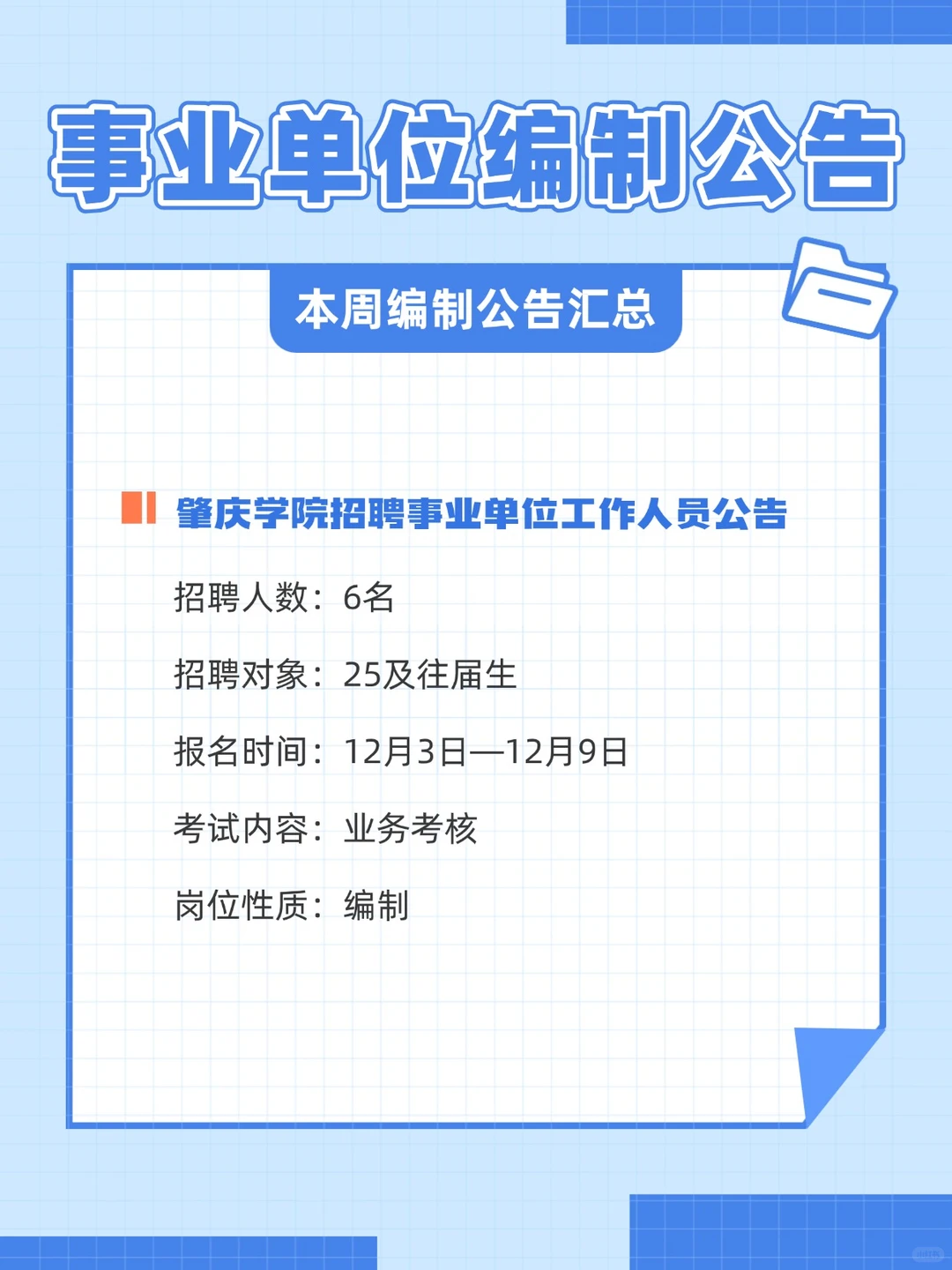 事业单位编制公告

本周编制公告汇总

肇庆学院招聘事业单位工作人员公告

招聘人数：6名

招聘对象：25及往届生

报名时间：12月3日—12月9日

考试内容：业务考核

岗位性质：编制